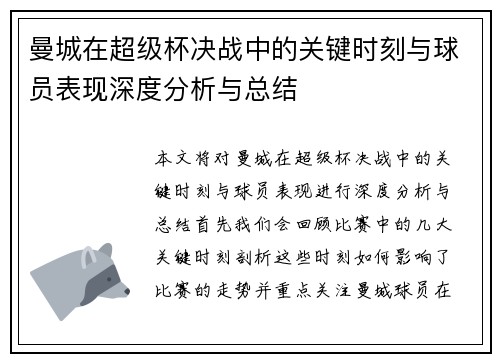 曼城在超级杯决战中的关键时刻与球员表现深度分析与总结

本文将对曼城在超级杯决战中的关键时刻与球员表现进行深度分析与总结首先我们会回顾比赛中的几大关键时刻剖析这些时刻如何影响了比赛的走势并重点关注曼城球员在